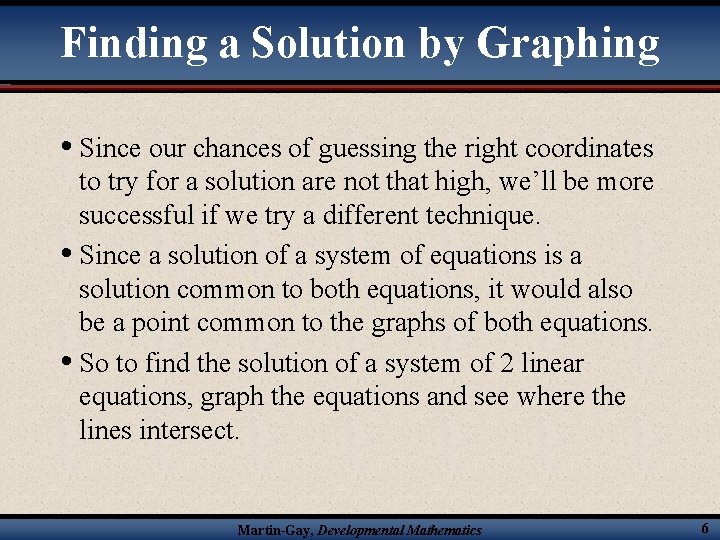 Finding a Solution by Graphing

• Since our chances of guessing the right coordinates to try for a solution are not that high, we'll be more successful if we try a different technique.

• Since a solution of a system of equations is a solution common to both equations, it would also be a point common to the graphs of both equations.

• So to find the solution of a system of 2 linear equations, graph the equations and see where the lines intersect.

Martin-Gay, Developmental Mathematics

6